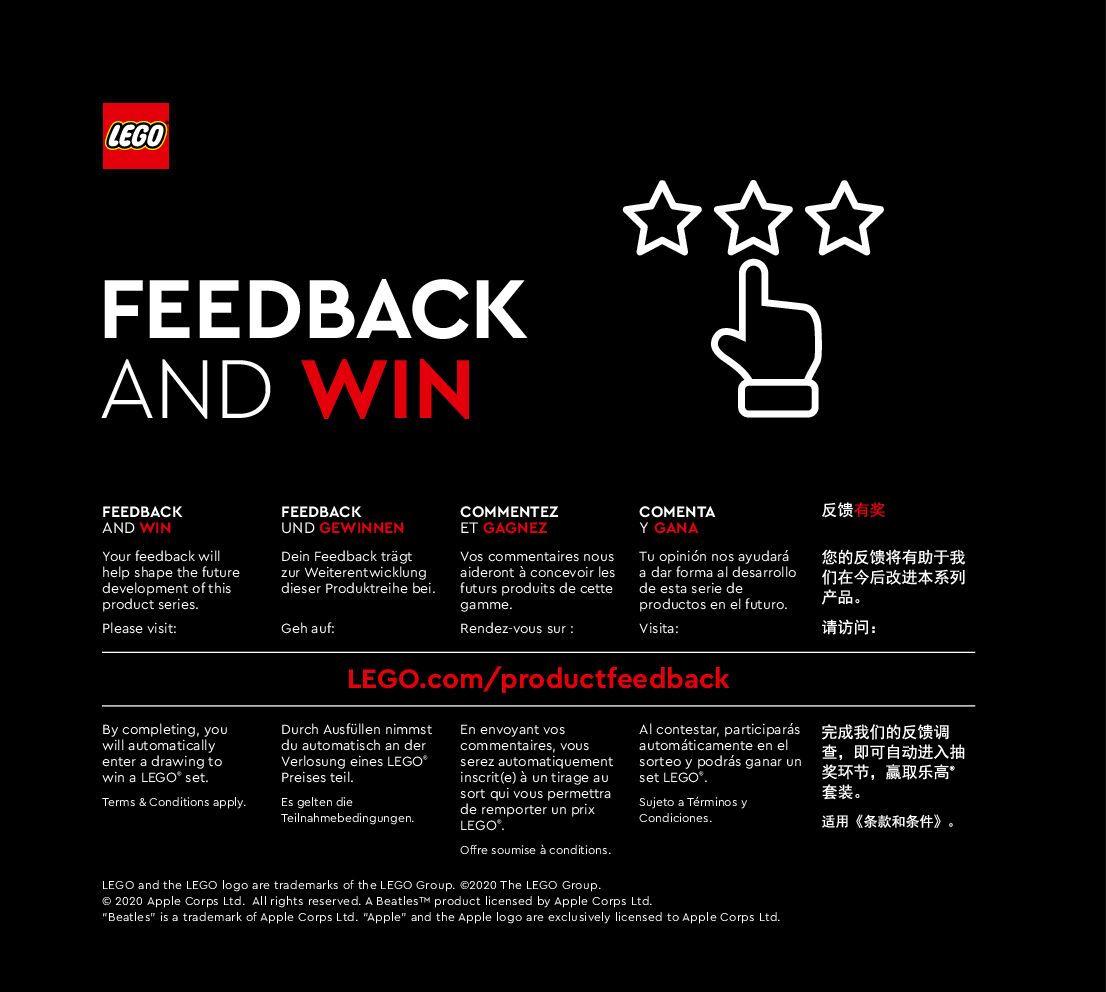 LEGO

FEEDBACK
AND WIN

FEEDBACK
AND WIN

Your feedback will help shape the future development of this product series.

Please visit:

FEEDBACK
UND GEWINNEN

Dein Feedback trägt zur Weiterentwicklung dieser Produktreihe bei.

Geh auf:

COMMENTEZ
ET GAGNEZ

Vos commentaires nous aideront à concevoir les futurs produits de cette gamme.

Rendez-vous sur :

COMENTA
Y GANA

Tu opinión nos ayudará a dar forma al desarrollo de esta serie de productos en el futuro.

Visita:

反馈有奖

您的反馈将有助于我们在今后改进本系列产品。

请访问：

LEGO.com/productfeedback

By completing, you will automatically enter a drawing to win a LEGO® set.

Terms & Conditions apply.

Durch Ausfüllen nimmst du automatisch an der Verlosung eines LEGO® Preises teil.

Es gelten die Teilnahmebedingungen.

En envoyant vos commentaires, vous serez automatiquement inscrit(e) à un tirage au sort qui vous permettra de remporter un prix LEGO®.

Offre soumise à conditions.

Al contestar, participarás automáticamente en el sorteo y podrás ganar un set LEGO®.

Sujeto a Términos y Condiciones.

完成我们的反馈调查，即可自动进入抽奖环节，赢取乐高®套装。

适用《条款和条件》。

LEGO and the LEGO logo are trademarks of the LEGO Group. ©2020 The LEGO Group.
© 2020 Apple Corps Ltd. All rights reserved. A Beatles™ product licensed by Apple Corps Ltd.
"Beatles" is a trademark of Apple Corps Ltd. "Apple" and the Apple logo are exclusively licensed to Apple Corps Ltd.